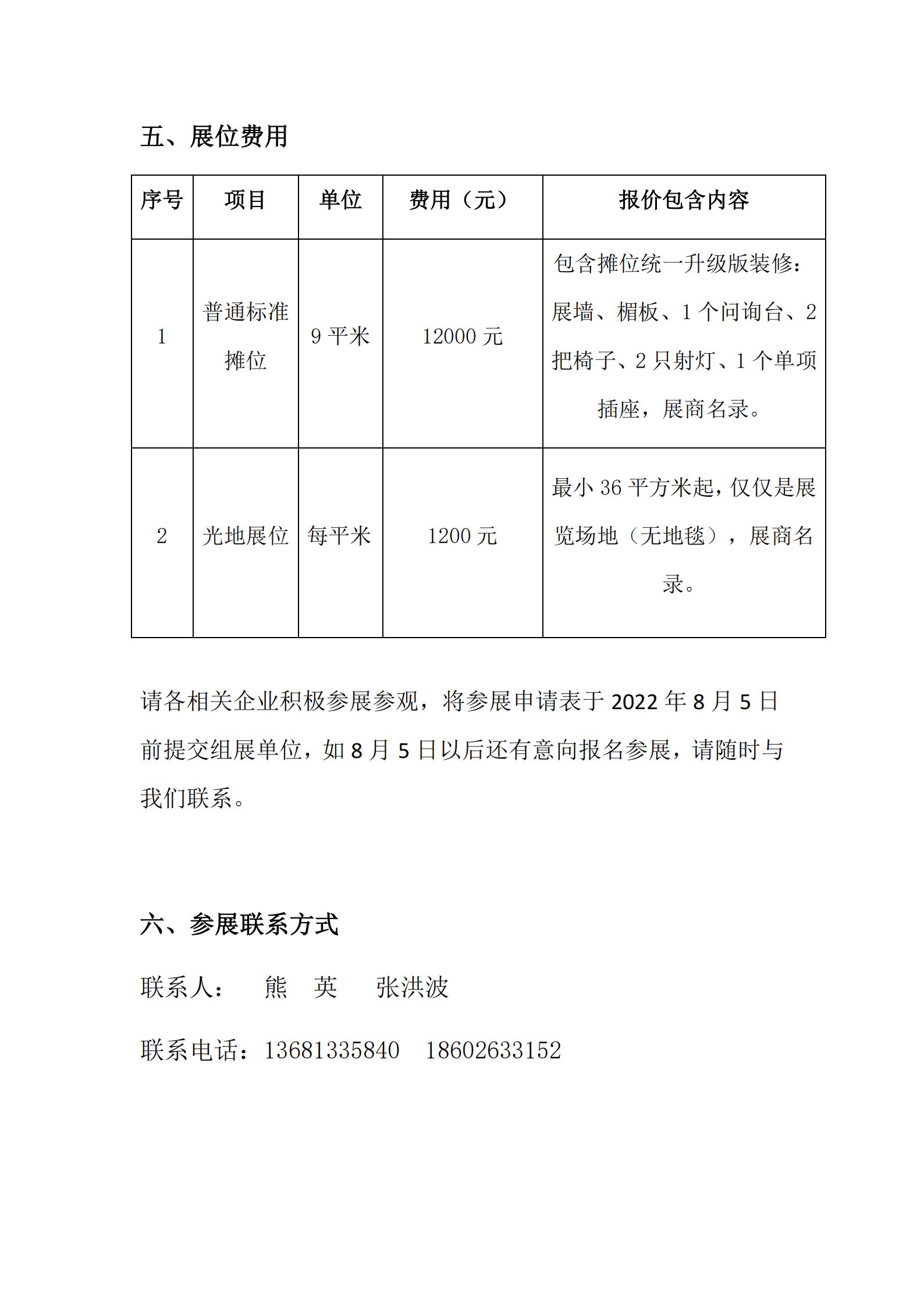 五、展位费用

| 序号 | 项目 | 单位 | 费用（元） | 报价包含内容 |
|---|---|---|---|---|
| 1 | 普通标准摊位 | 9 平米 | 12000 元 | 包含摊位统一升级版装修：展墙、楣板、1 个问询台、2 把椅子、2 只射灯、1 个单项插座，展商名录。 |
| 2 | 光地展位 | 每平米 | 1200 元 | 最小 36 平方米起，仅仅是展览场地（无地毯），展商名录。 |

请各相关企业积极参展参观，将参展申请表于 2022 年 8 月 5 日前提交组展单位，如 8 月 5 日以后还有意向报名参展，请随时与我们联系。

六、参展联系方式

联系人： 熊 英 张洪波

联系电话：13681335840 18602633152